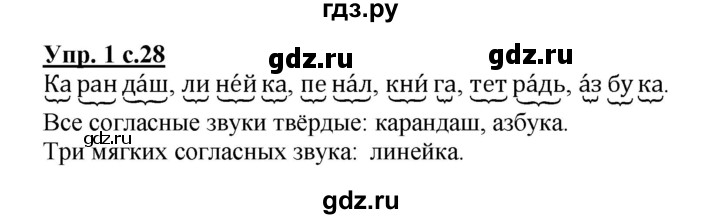 гдз.ру

Упр. 1 с.28 gdz.ru gdz.ru

Ка ран да́ш, ли не́й ка, пе на́л, кни́ га, тет ра́дь, а́з бу ка.

Все согласные звуки твёрдые: карандаш, азбука.

gdz.ru

Три мягких согласных звука: линейка.

gdz.ru